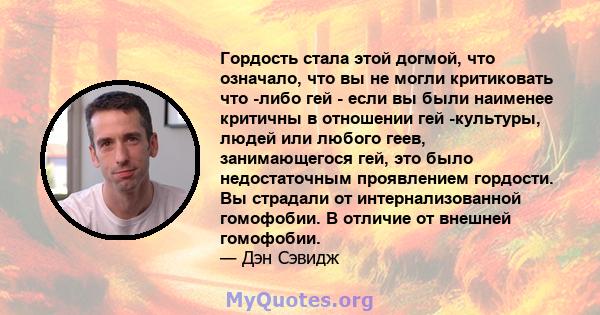 Гордость стала этой догмой, что означало, что вы не могли критиковать что -либо гей - если вы были наименее критичны в отношении гей -культуры, людей или любого геев, занимающегося гей, это было недостаточным проявлением гордости. Вы страдали от интернализованной гомофобии. В отличие от внешней гомофобии.
— Дэн Сэвидж

MyQuotes.org